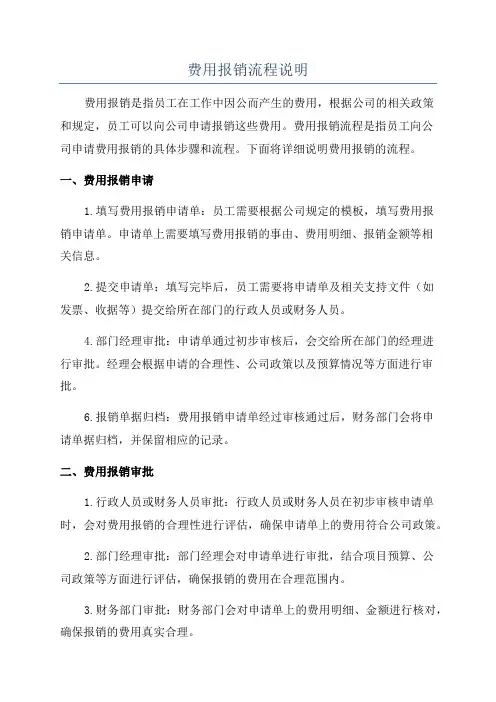 费用报销流程说明

费用报销是指员工在工作中因公而产生的费用，根据公司的相关政策和规定，员工可以向公司申请报销这些费用。费用报销流程是指员工向公司申请费用报销的具体步骤和流程。下面将详细说明费用报销的流程。

一、费用报销申请

1.填写费用报销申请单：员工需要根据公司规定的模板，填写费用报销申请单。申请单上需要填写费用报销的事由、费用明细、报销金额等相关信息。

2.提交申请单：填写完毕后，员工需要将申请单及相关支持文件（如发票、收据等）提交给所在部门的行政人员或财务人员。

4.部门经理审批：申请单通过初步审核后，会交给所在部门的经理进行审批。经理会根据申请的合理性、公司政策以及预算情况等方面进行审批。

6.报销单据归档：费用报销申请单经过审核通过后，财务部门会将申请单据归档，并保留相应的记录。

二、费用报销审批

1.行政人员或财务人员审批：行政人员或财务人员在初步审核申请单时，会对费用报销的合理性进行评估，确保申请单上的费用符合公司政策。

2.部门经理审批：部门经理会对申请单进行审批，结合项目预算、公司政策等方面进行评估，确保报销的费用在合理范围内。

3.财务部门审批：财务部门会对申请单上的费用明细、金额进行核对，确保报销的费用真实合理。